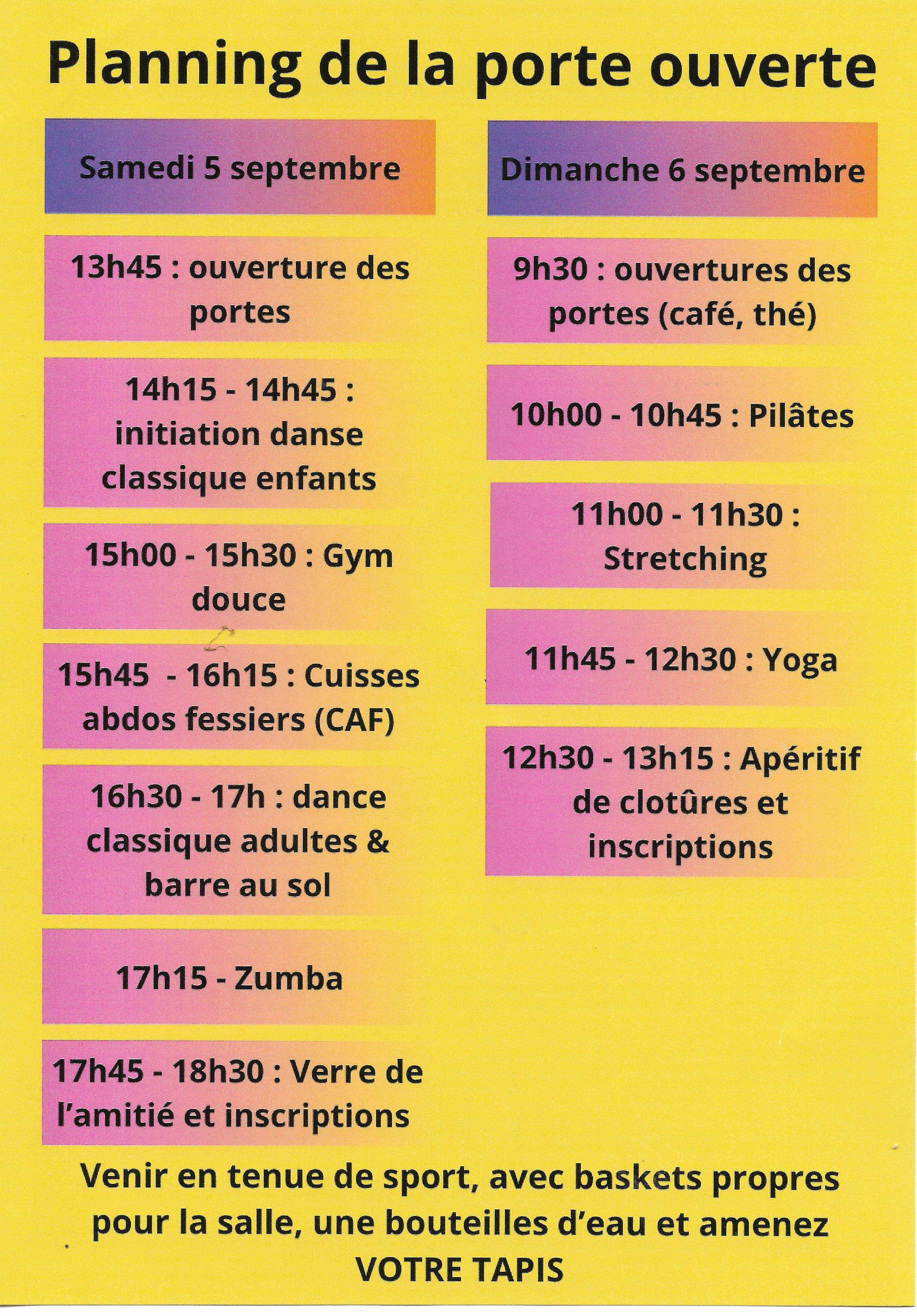 Planning de la porte ouverte

Samedi 5 septembre

13h45 : ouverture des portes

14h15 - 14h45 : initiation danse classique enfants

15h00 - 15h30 : Gym douce

15h45  - 16h15 : Cuisses abdos fessiers (CAF)

16h30 - 17h : dance classique adultes & barre au sol

17h15 - Zumba

17h45 - 18h30 : Verre de l'amitié et inscriptions

Dimanche 6 septembre

9h30 : ouvertures des portes (café, thé)

10h00 - 10h45 : Pilâtes

11h00 - 11h30 : Stretching

11h45 - 12h30 : Yoga

12h30 - 13h15 : Apéritif de clotûres et inscriptions

Venir en tenue de sport, avec baskets propres pour la salle, une bouteilles d'eau et amenez VOTRE TAPIS